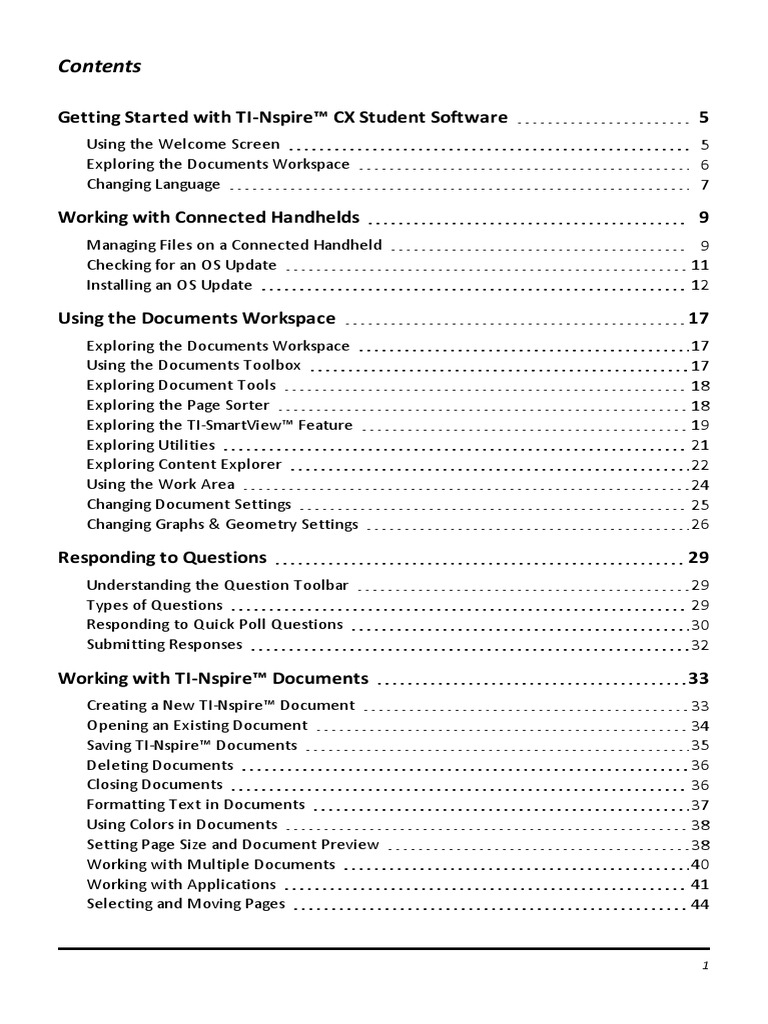 Contents

Getting Started with TI-Nspire™ CX Student Software 5
Using the Welcome Screen 5
Exploring the Documents Workspace 6
Changing Language 7

Working with Connected Handhelds 9
Managing Files on a Connected Handheld 9
Checking for an OS Update 11
Installing an OS Update 12

Using the Documents Workspace 17
Exploring the Documents Workspace 17
Using the Documents Toolbox 17
Exploring Document Tools 18
Exploring the Page Sorter 18
Exploring the TI-SmartView™ Feature 19
Exploring Utilities 21
Exploring Content Explorer 22
Using the Work Area 24
Changing Document Settings 25
Changing Graphs & Geometry Settings 26

Responding to Questions 29
Understanding the Question Toolbar 29
Types of Questions 29
Responding to Quick Poll Questions 30
Submitting Responses 32

Working with TI-Nspire™ Documents 33
Creating a New TI-Nspire™ Document 33
Opening an Existing Document 34
Saving TI-Nspire™ Documents 35
Deleting Documents 36
Closing Documents 36
Formatting Text in Documents 37
Using Colors in Documents 38
Setting Page Size and Document Preview 38
Working with Multiple Documents 40
Working with Applications 41
Selecting and Moving Pages 44

1